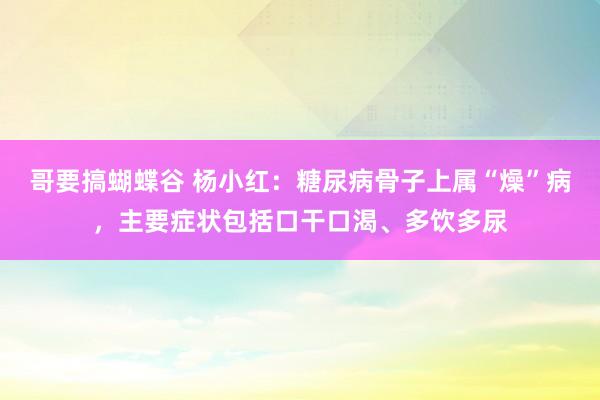 哥要搞蝴蝶谷 杨小红：糖尿病骨子上属“燥”病，主要症状包括口干口渴、多饮多尿